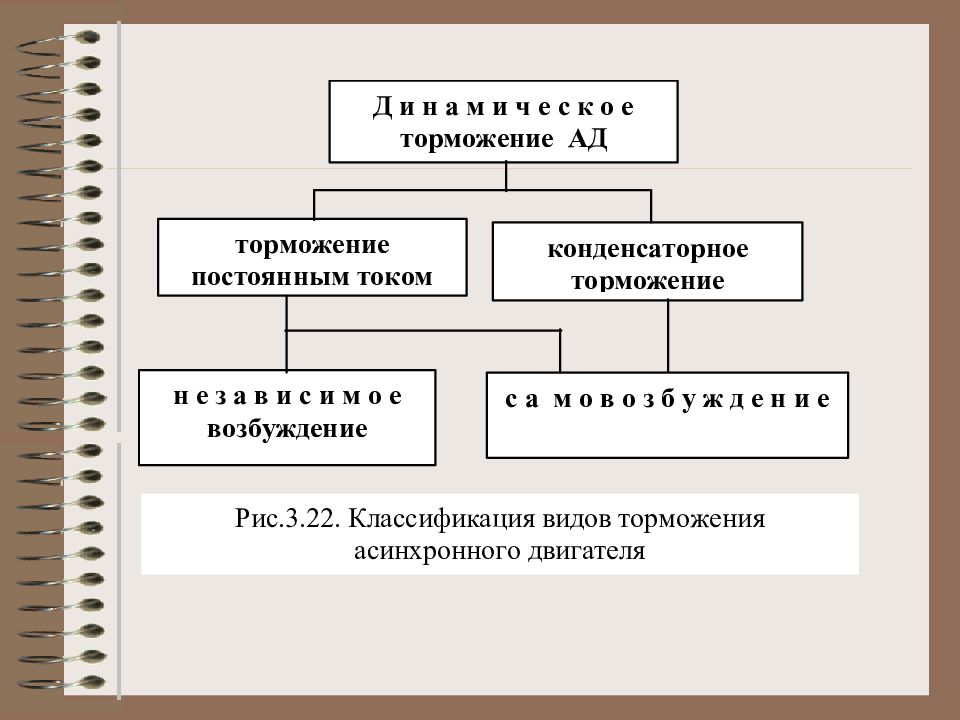 Динамическое торможение АД

торможение постоянным током

конденсаторное торможение

независимое возбуждение

самовозбуждение

Рис.3.22. Классификация видов торможения асинхронного двигателя